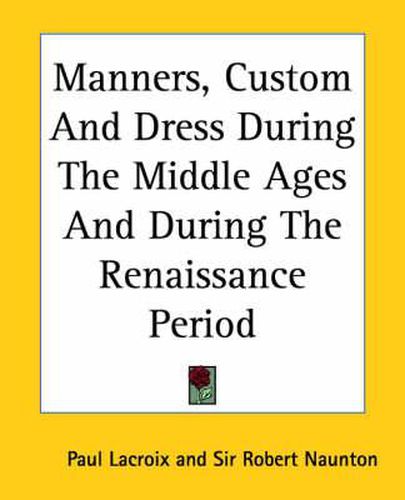 Manners, Custom And Dress During The Middle Ages And During The Renaissance Period

Paul Lacroix and Sir Robert Naunton